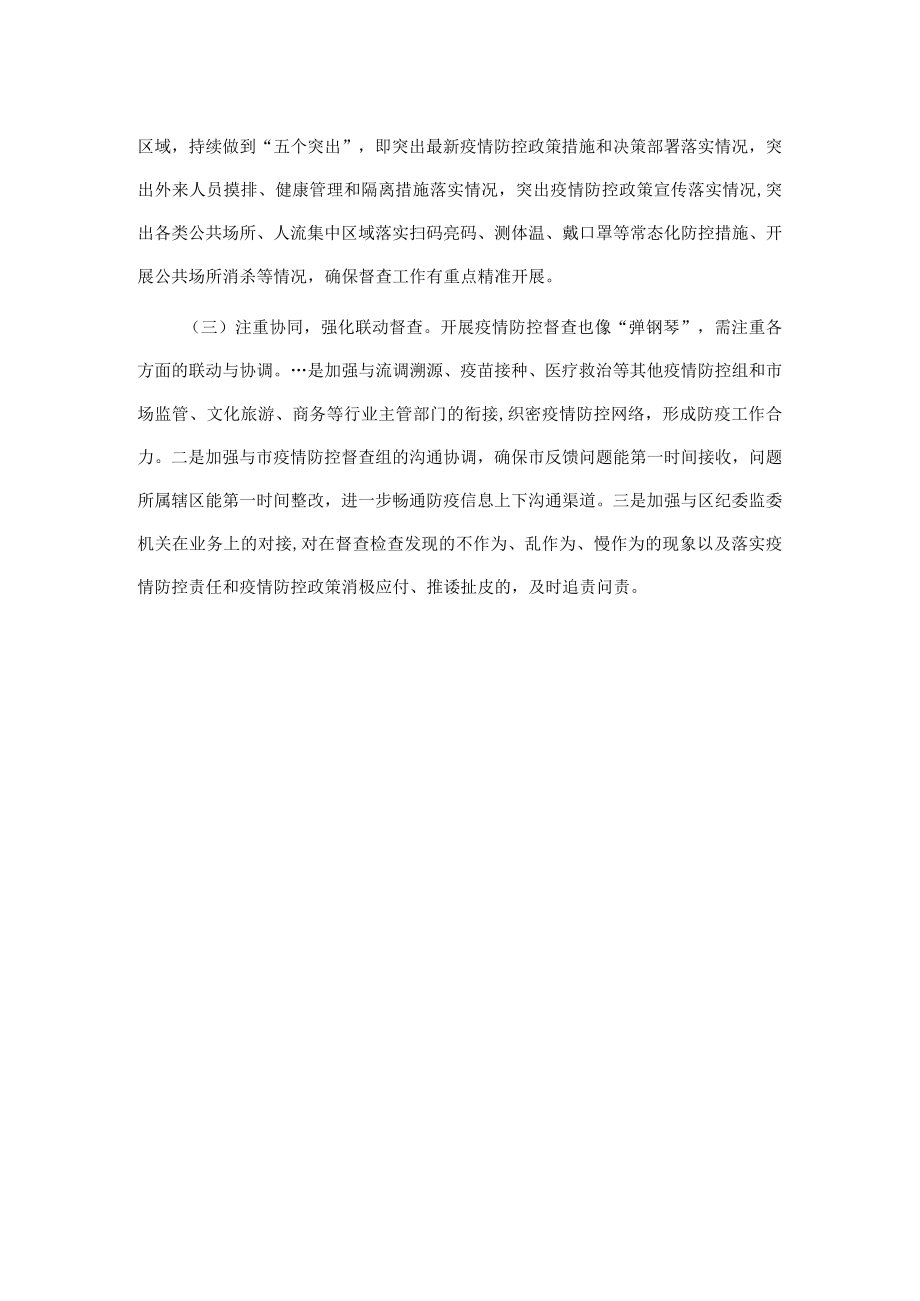 区域，持续做到“五个突出”，即突出最新疫情防控政策措施和决策部署落实情况，突出外来人员摸排、健康管理和隔离措施落实情况，突出疫情防控政策宣传落实情况，突出各类公共场所、人流集中区域落实扫码亮码、测体温、戴口罩等常态化防控措施、开展公共场所消杀等情况，确保督查工作有重点精准开展。

（三）注重协同，强化联动督查。开展疫情防控督查也像“弹钢琴”，需注重各方面的联动与协调。…是加强与流调溯源、疫苗接种、医疗救治等其他疫情防控组和市场监管、文化旅游、商务等行业主管部门的衔接，织密疫情防控网络，形成防疫工作合力。二是加强与市疫情防控督查组的沟通协调，确保市反馈问题能第一时间接收，问题所属辖区能第一时间整改，进一步畅通防疫信息上下沟通渠道。三是加强与区纪委监委机关在业务上的对接，对在督查检查发现的不作为、乱作为、慢作为的现象以及落实疫情防控责任和疫情防控政策消极应付、推诿扯皮的，及时追责问责。